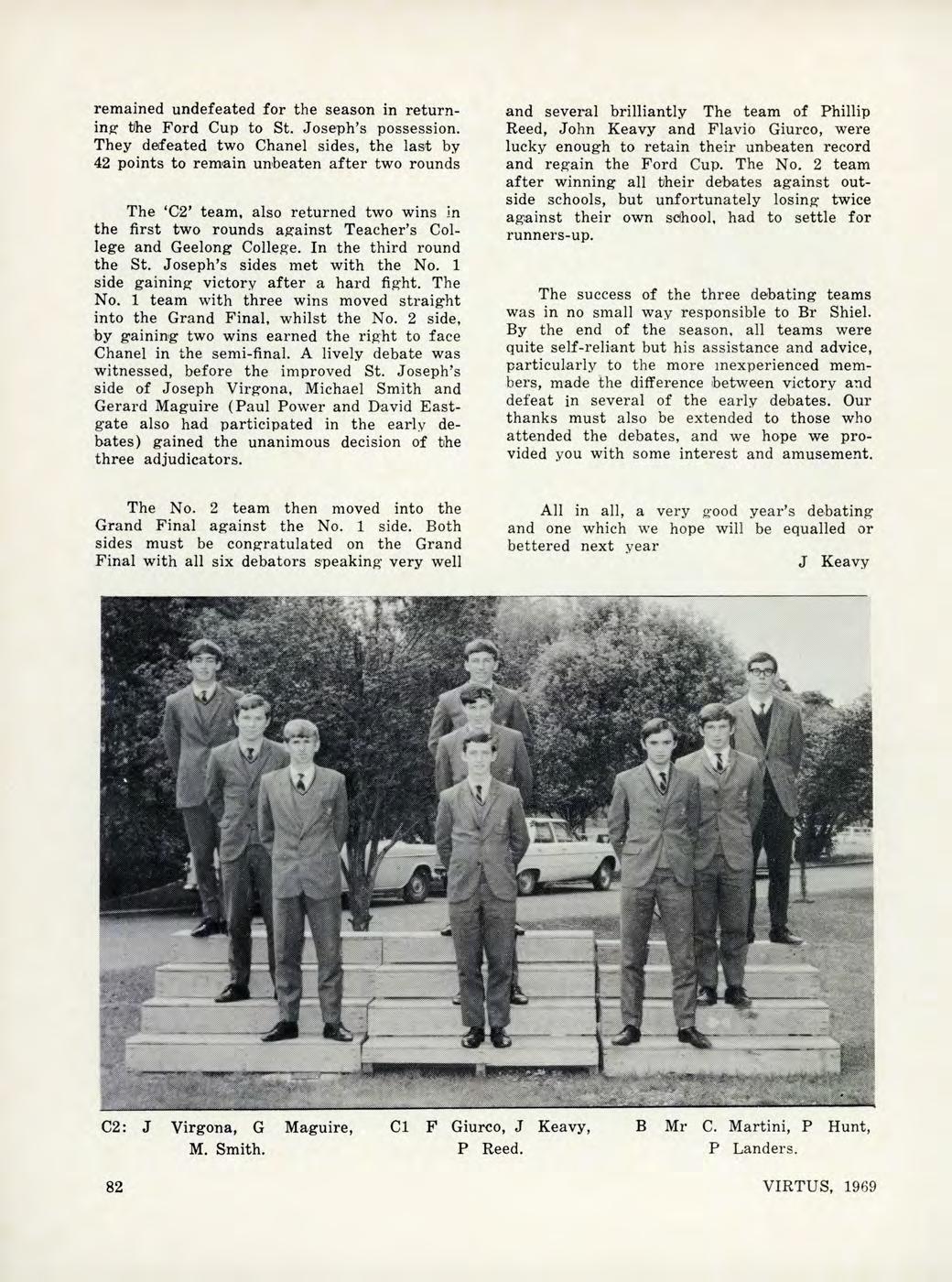 remained undefeated for the season in returning the Ford Cup to St. Joseph's possession. They defeated two Chanel sides, the last by 42 points to remain unbeaten after two rounds

The 'C2' team, also returned two wins in the first two rounds against Teacher's College and Geelong College. In the third round the St. Joseph's sides met with the No. 1 side gaining victory after a hard fight. The No. 1 team with three wins moved straight into the Grand Final, whilst the No. 2 side, by gaining two wins earned the right to face Chanel in the semi-final. A lively debate was witnessed, before the improved St. Joseph's side of Joseph Virgona, Michael Smith and Gerard Maguire (Paul Power and David Eastgate also had participated in the early debates) gained the unanimous decision of the three adjudicators.

The No. 2 team then moved into the Grand Final against the No. 1 side. Both sides must be congratulated on the Grand Final with all six debators speaking very well and several brilliantly The team of Phillip Reed, John Keavy and Flavio Giurco, were lucky enough to retain their unbeaten record and regain the Ford Cup. The No. 2 team after winning all their debates against outside schools, but unfortunately losing twice against their own school, had to settle for runners-up.

The success of the three debating teams was in no small way responsible to Br Shiel. By the end of the season, all teams were quite self-reliant but his assistance and advice, particularly to the more inexperienced members, made the difference between victory and defeat in several of the early debates. Our thanks must also be extended to those who attended the debates, and we hope we provided you with some interest and amusement.

All in all, a very good year's debating and one which we hope will be equalled or bettered next year

J Keavy

C2: J Virgona, G Maguire, M. Smith.

C1 F Giurco, J Keavy, P Reed.

B Mr C. Martini, P Hunt, P Landers.

82

VIRTUS, 1969